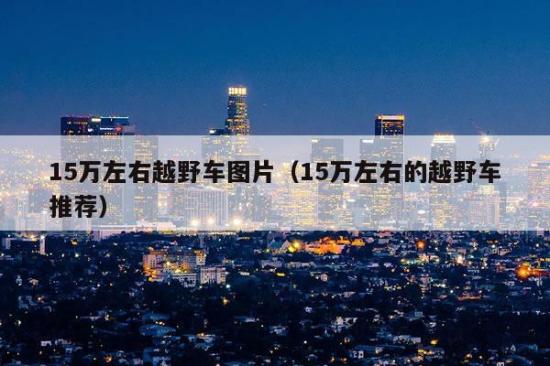 15万左右越野车图片（15万左右的越野车推荐）